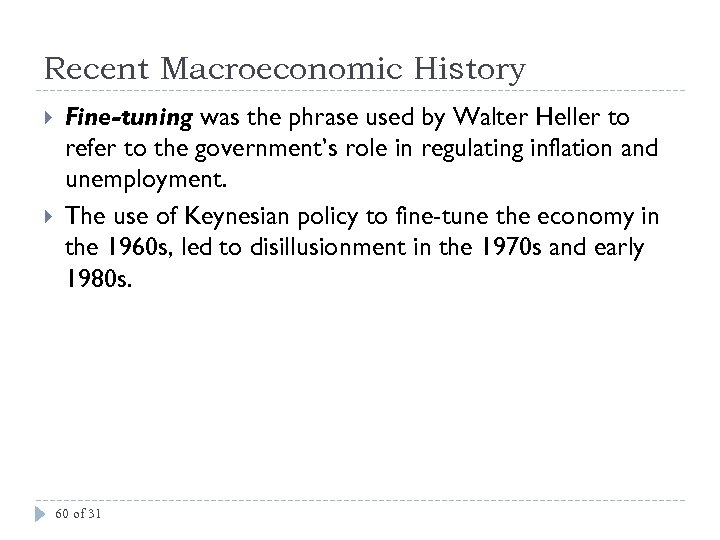 Recent Macroeconomic History

Fine-tuning was the phrase used by Walter Heller to refer to the government's role in regulating inflation and unemployment.

The use of Keynesian policy to fine-tune the economy in the 1960s, led to disillusionment in the 1970s and early 1980s.

60 of 31